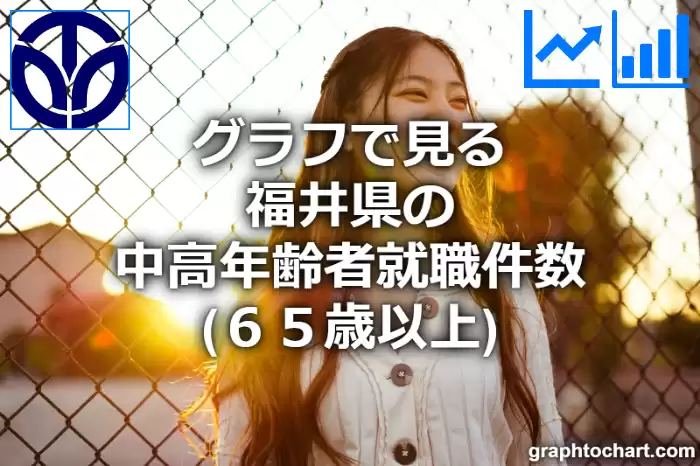 グラフで見る
福井県の
中高年齢者就職件数
(６５歳以上)

graphtochart.com